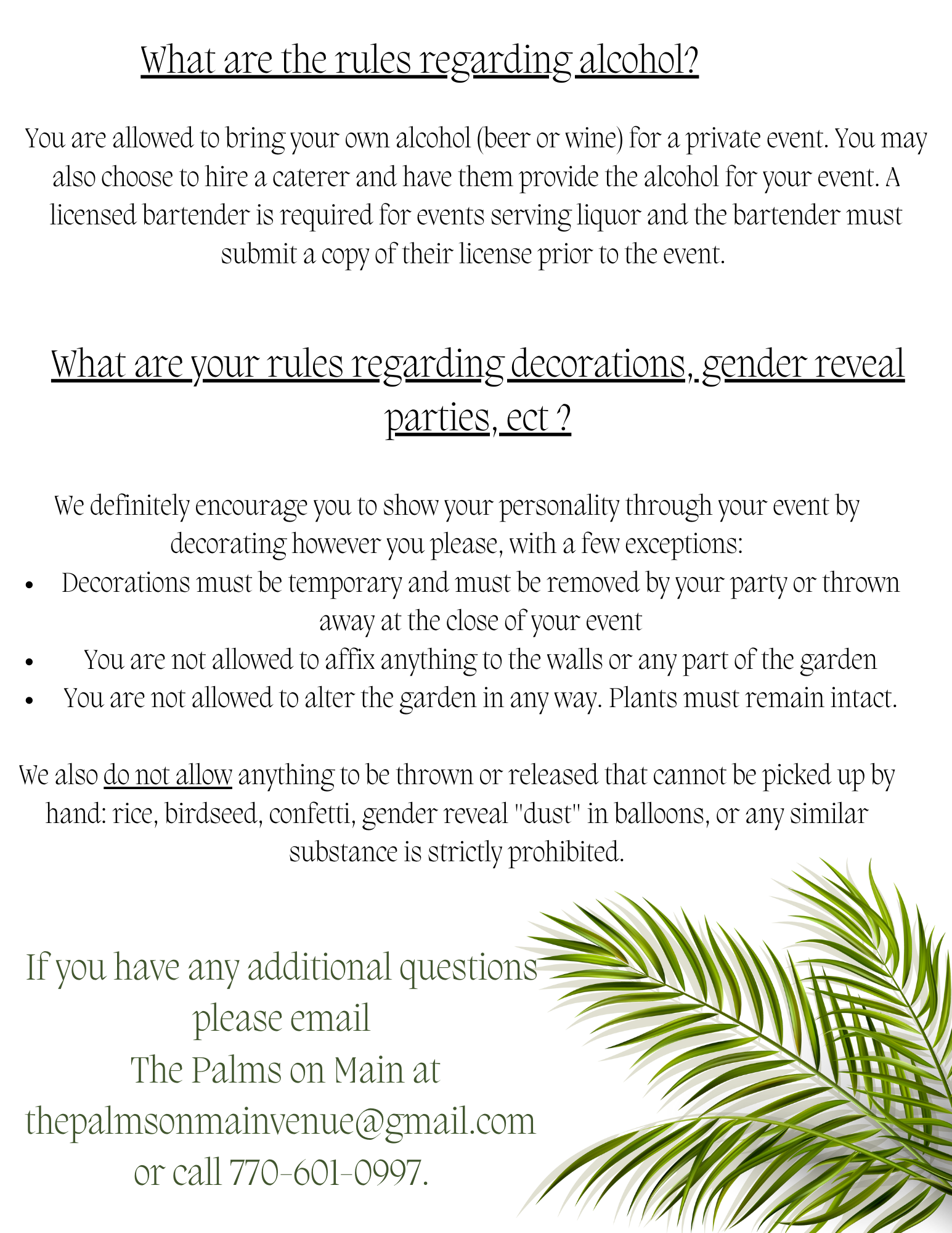 What are the rules regarding alcohol?

You are allowed to bring your own alcohol (beer or wine) for a private event. You may also choose to hire a caterer and have them provide the alcohol for your event. A licensed bartender is required for events serving liquor and the bartender must submit a copy of their license prior to the event.

What are your rules regarding decorations, gender reveal parties, ect ?

We definitely encourage you to show your personality through your event by decorating however you please, with a few exceptions:

• Decorations must be temporary and must be removed by your party or thrown away at the close of your event
• You are not allowed to affix anything to the walls or any part of the garden
• You are not allowed to alter the garden in any way. Plants must remain intact.

We also do not allow anything to be thrown or released that cannot be picked up by hand: rice, birdseed, confetti, gender reveal "dust" in balloons, or any similar substance is strictly prohibited.

If you have any additional questions
please email
The Palms on Main at
thepalmsonmainvenue@gmail.com
or call 770-601-0997.